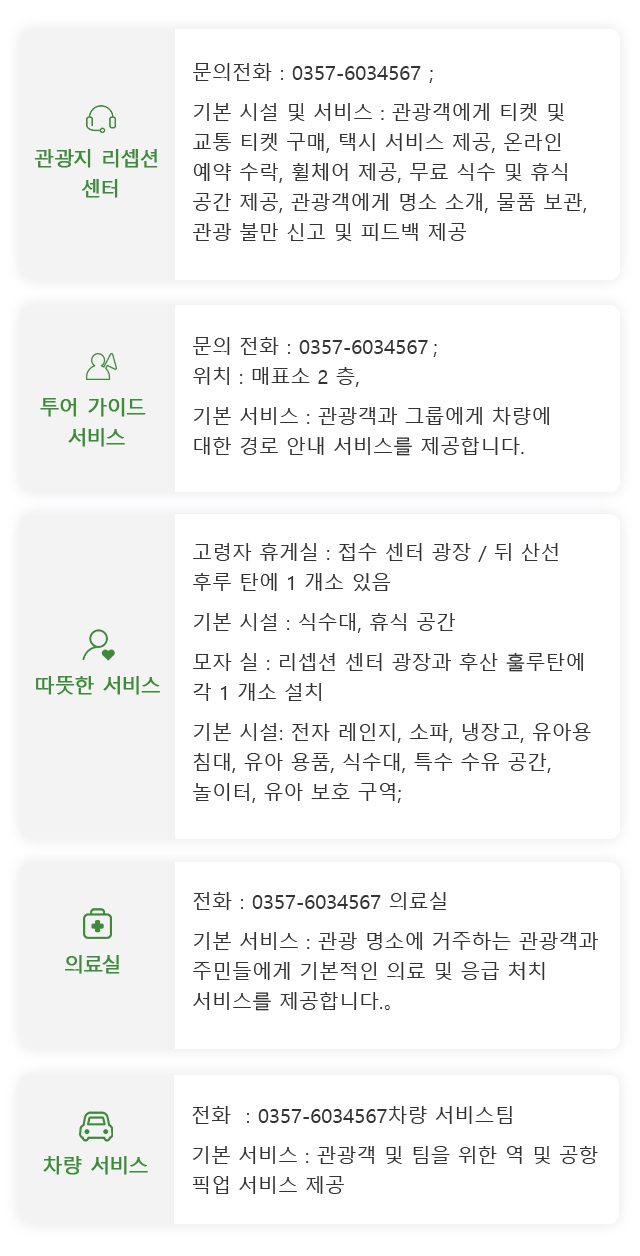 관광지 리셉션 센터

문의전화 : 0357-6034567 ;

기본 시설 및 서비스 : 관광객에게 티켓 및 교통 티켓 구매, 택시 서비스 제공, 온라인 예약 수락, 휠체어 제공, 무료 식수 및 휴식 공간 제공, 관광객에게 명소 소개, 물품 보관, 관광 불만 신고 및 피드백 제공

투어 가이드 서비스

문의 전화 : 0357-6034567 ;
위치 : 매표소 2 층,

기본 서비스 : 관광객과 그룹에게 차량에 대한 경로 안내 서비스를 제공합니다.

따뜻한 서비스

고령자 휴게실 : 접수 센터 광장 / 뒤 산선 후루 탄에 1 개소 있음

기본 시설 : 식수대, 휴식 공간

모자 실 : 리셉션 센터 광장과 후산 훌루탄에 각 1 개소 설치

기본 시설: 전자 레인지, 소파, 냉장고, 유아용 침대, 유아 용품, 식수대, 특수 수유 공간, 놀이터, 유아 보호 구역;

의료실

전화 : 0357-6034567 의료실

기본 서비스 : 관광 명소에 거주하는 관광객과 주민들에게 기본적인 의료 및 응급 처치 서비스를 제공합니다.。

차량 서비스

전화 : 0357-6034567차량 서비스팀

기본 서비스 : 관광객 및 팀을 위한 역 및 공항 픽업 서비스 제공